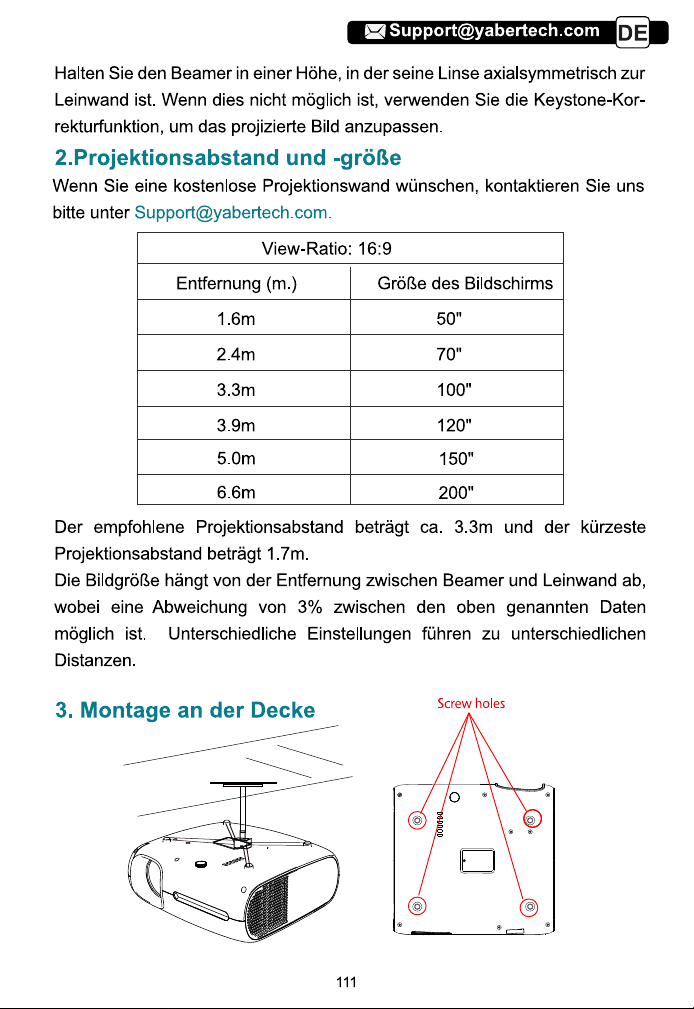 Support@yabertech.com DE

Halten Sie den Beamer in einer Höhe, in der seine Linse axialsymmetrisch zur Leinwand ist. Wenn dies nicht möglich ist, verwenden Sie die Keystone-Korrekturfunktion, um das projizierte Bild anzupassen.

2.Projektionsabstand und -größe

Wenn Sie eine kostenlose Projektionswand wünschen, kontaktieren Sie uns bitte unter Support@yabertech.com.

| View-Ratio: 16:9 | |
|---|---|
| Entfernung (m.) | Größe des Bildschirms |
| 1.6m | 50" |
| 2.4m | 70" |
| 3.3m | 100" |
| 3.9m | 120" |
| 5.0m | 150" |
| 6.6m | 200" |

Der empfohlene Projektionsabstand beträgt ca. 3.3m und der kürzeste Projektionsabstand beträgt 1.7m.
Die Bildgröße hängt von der Entfernung zwischen Beamer und Leinwand ab, wobei eine Abweichung von 3% zwischen den oben genannten Daten möglich ist. Unterschiedliche Einstellungen führen zu unterschiedlichen Distanzen.

3. Montage an der Decke

Screw holes

111